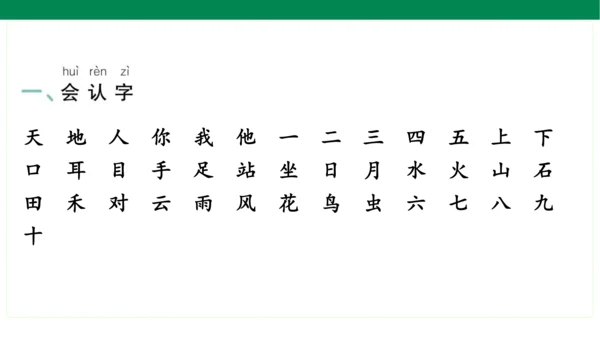 huì rèn zì
一、会认字

天 地 人 你 我 他 一 二 三 四 五 上 下
口 耳 目 手 足 站 坐 日 月 水 火 山 石
田 禾 对 云 雨 风 花 鸟 虫 六 七 八 九
十